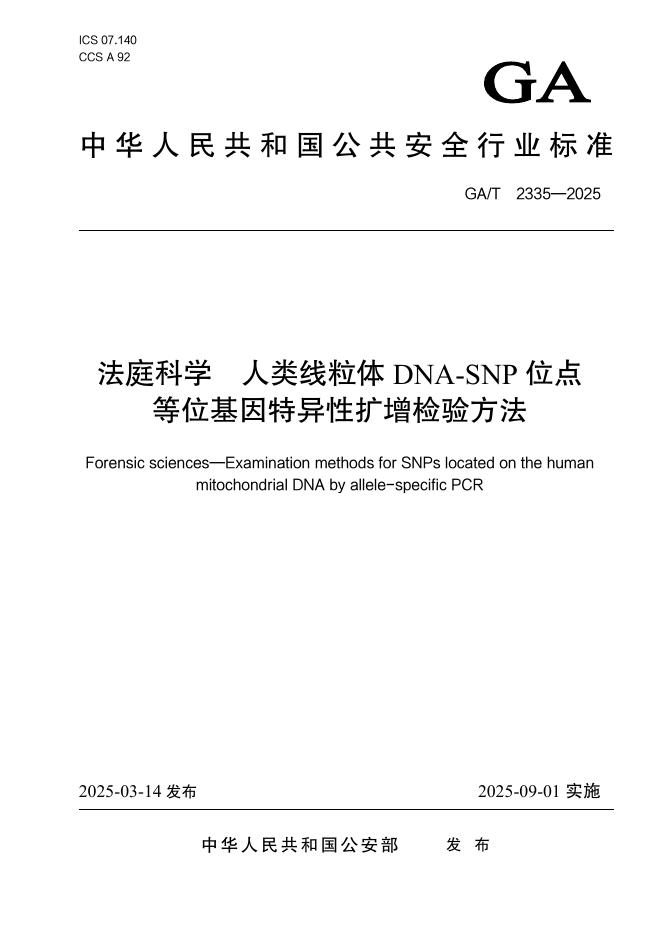 ICS 07.140
CCS A 92

GA

中华人民共和国公共安全行业标准

GA/T 2335—2025

法庭科学 人类线粒体 DNA-SNP 位点等位基因特异性扩增检验方法

Forensic sciences—Examination methods for SNPs located on the human mitochondrial DNA by allele-specific PCR

2025-03-14 发布

2025-09-01 实施

中华人民共和国公安部 发布